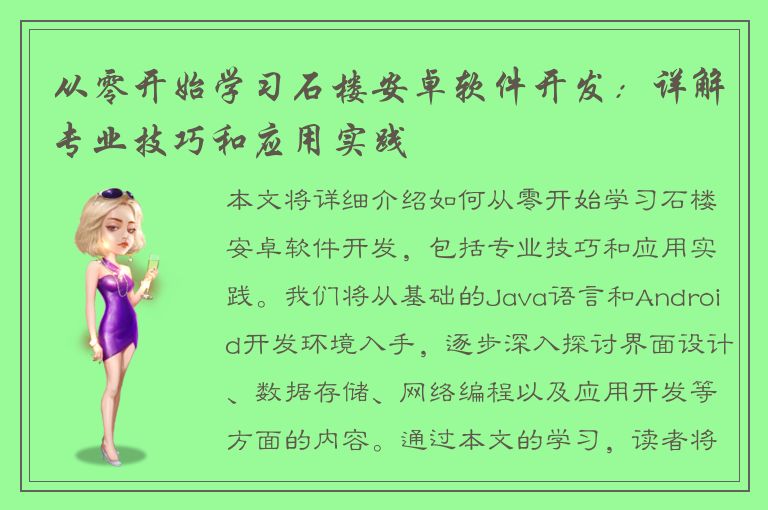 从零开始学习石楼安卓软件开发：详解专业技巧和应用实践

本文将详细介绍如何从零开始学习石楼安卓软件开发，包括专业技巧和应用实践。我们将从基础的Java语言和Android开发环境入手，逐步深入探讨界面设计、数据存储、网络编程以及应用开发等方面的内容。通过本文的学习，读者将